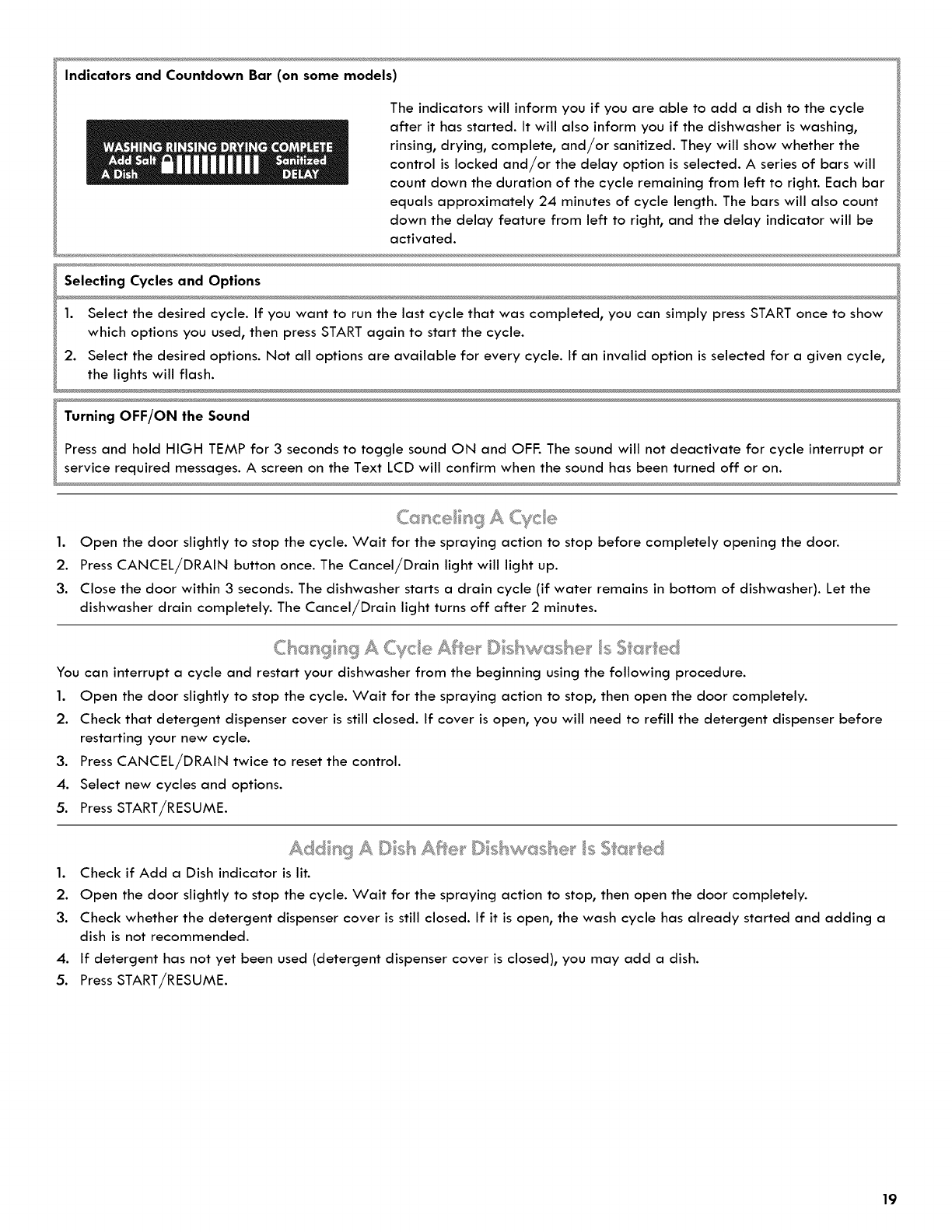 Indicators and Countdown Bar (on some models)

WASHING RINSING DRYING COMPLETE
Add Salt Sanitized
A Dish DELAY

The indicators will inform you if you are able to add a dish to the cycle after it has started. It will also inform you if the dishwasher is washing, rinsing, drying, complete, and/or sanitized. They will show whether the control is locked and/or the delay option is selected. A series of bars will count down the duration of the cycle remaining from left to right. Each bar equals approximately 24 minutes of cycle length. The bars will also count down the delay feature from left to right, and the delay indicator will be activated.

Selecting Cycles and Options

1. Select the desired cycle. If you want to run the last cycle that was completed, you can simply press START once to show which options you used, then press START again to start the cycle.
2. Select the desired options. Not all options are available for every cycle. If an invalid option is selected for a given cycle, the lights will flash.

Turning OFF/ON the Sound

Press and hold HIGH TEMP for 3 seconds to toggle sound ON and OFF. The sound will not deactivate for cycle interrupt or service required messages. A screen on the Text LCD will confirm when the sound has been turned off or on.

Canceling A Cycle

1. Open the door slightly to stop the cycle. Wait for the spraying action to stop before completely opening the door.
2. Press CANCEL/DRAIN button once. The Cancel/Drain light will light up.
3. Close the door within 3 seconds. The dishwasher starts a drain cycle (if water remains in bottom of dishwasher). Let the dishwasher drain completely. The Cancel/Drain light turns off after 2 minutes.

Changing A Cycle After Dishwasher Is Started

You can interrupt a cycle and restart your dishwasher from the beginning using the following procedure.
1. Open the door slightly to stop the cycle. Wait for the spraying action to stop, then open the door completely.
2. Check that detergent dispenser cover is still closed. If cover is open, you will need to refill the detergent dispenser before restarting your new cycle.
3. Press CANCEL/DRAIN twice to reset the control.
4. Select new cycles and options.
5. Press START/RESUME.

Adding A Dish After Dishwasher Is Started

1. Check if Add a Dish indicator is lit.
2. Open the door slightly to stop the cycle. Wait for the spraying action to stop, then open the door completely.
3. Check whether the detergent dispenser cover is still closed. If it is open, the wash cycle has already started and adding a dish is not recommended.
4. If detergent has not yet been used (detergent dispenser cover is closed), you may add a dish.
5. Press START/RESUME.

19